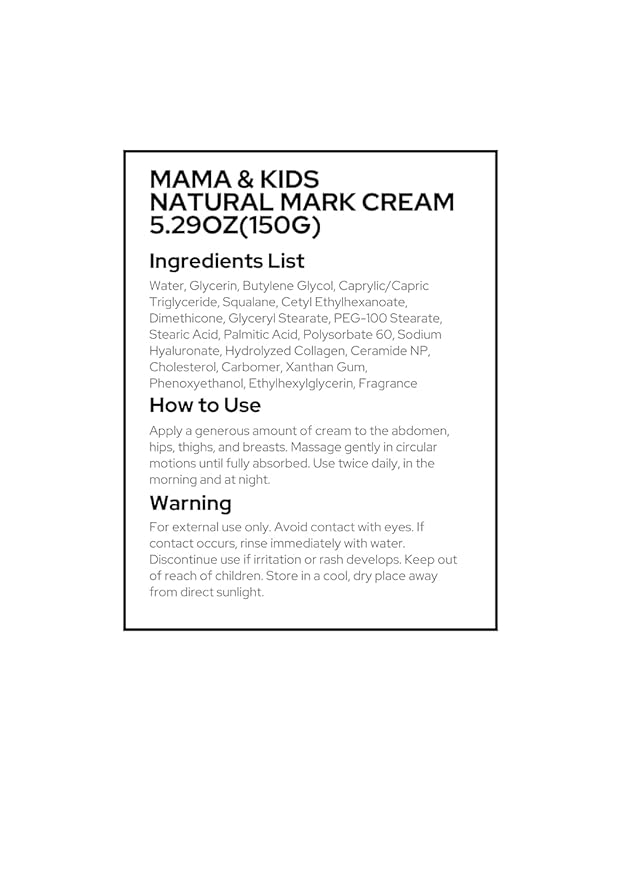 MAMA & KIDS
NATURAL MARK CREAM
5.29OZ(150G)

Ingredients List

Water, Glycerin, Butylene Glycol, Caprylic/Capric Triglyceride, Squalane, Cetyl Ethylhexanoate, Dimethicone, Glyceryl Stearate, PEG-100 Stearate, Stearic Acid, Palmitic Acid, Polysorbate 60, Sodium Hyaluronate, Hydrolyzed Collagen, Ceramide NP, Cholesterol, Carbomer, Xanthan Gum, Phenoxyethanol, Ethylhexylglycerin, Fragrance

How to Use

Apply a generous amount of cream to the abdomen, hips, thighs, and breasts. Massage gently in circular motions until fully absorbed. Use twice daily, in the morning and at night.

Warning

For external use only. Avoid contact with eyes. If contact occurs, rinse immediately with water. Discontinue use if irritation or rash develops. Keep out of reach of children. Store in a cool, dry place away from direct sunlight.